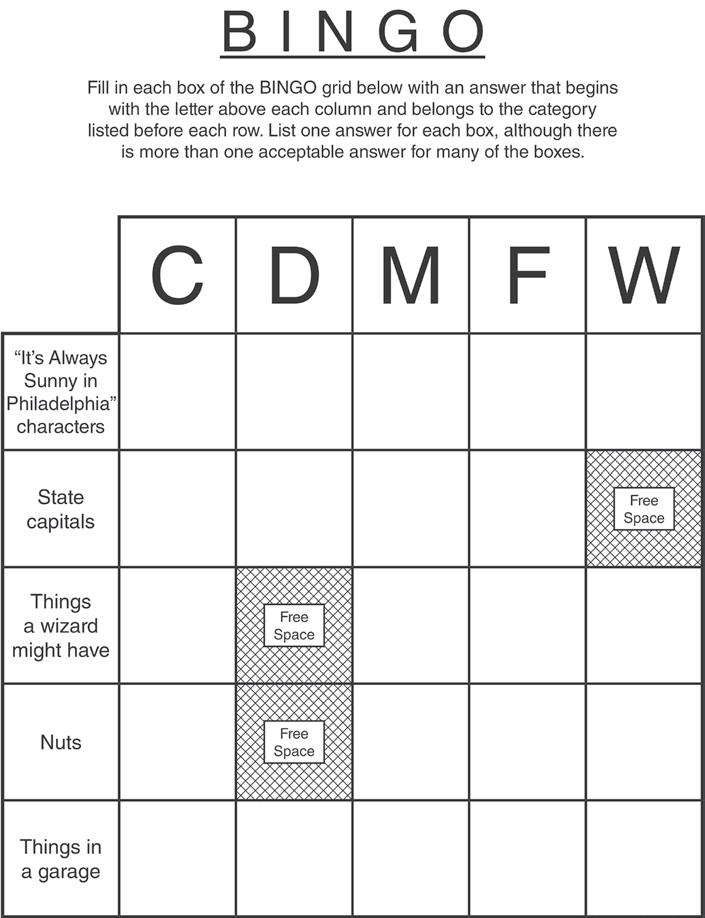 BINGO

Fill in each box of the BINGO grid below with an answer that begins with the letter above each column and belongs to the category listed before each row. List one answer for each box, although there is more than one acceptable answer for many of the boxes.

| | C | D | M | F | W |
|---|---|---|---|---|---|
| "It's Always Sunny in Philadelphia" characters | | | | | |
| State capitals | | | | | Free Space |
| Things a wizard might have | | Free Space | | | |
| Nuts | | Free Space | | | |
| Things in a garage | | | | | |